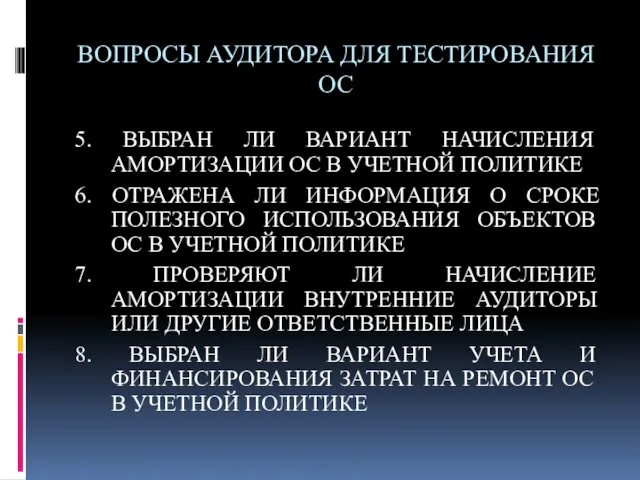 ВОПРОСЫ АУДИТОРА ДЛЯ ТЕСТИРОВАНИЯ ОС

5. ВЫБРАН ЛИ ВАРИАНТ НАЧИСЛЕНИЯ АМОРТИЗАЦИИ ОС В УЧЕТНОЙ ПОЛИТИКЕ

6. ОТРАЖЕНА ЛИ ИНФОРМАЦИЯ О СРОКЕ ПОЛЕЗНОГО ИСПОЛЬЗОВАНИЯ ОБЪЕКТОВ ОС В УЧЕТНОЙ ПОЛИТИКЕ

7. ПРОВЕРЯЮТ ЛИ НАЧИСЛЕНИЕ АМОРТИЗАЦИИ ВНУТРЕННИЕ АУДИТОРЫ ИЛИ ДРУГИЕ ОТВЕТСТВЕННЫЕ ЛИЦА

8. ВЫБРАН ЛИ ВАРИАНТ УЧЕТА И ФИНАНСИРОВАНИЯ ЗАТРАТ НА РЕМОНТ ОС В УЧЕТНОЙ ПОЛИТИКЕ